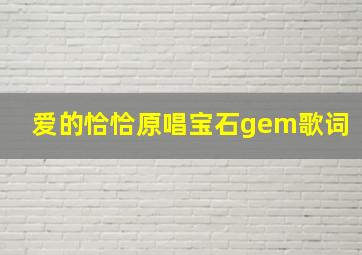 爱的恰恰原唱宝石gem歌词